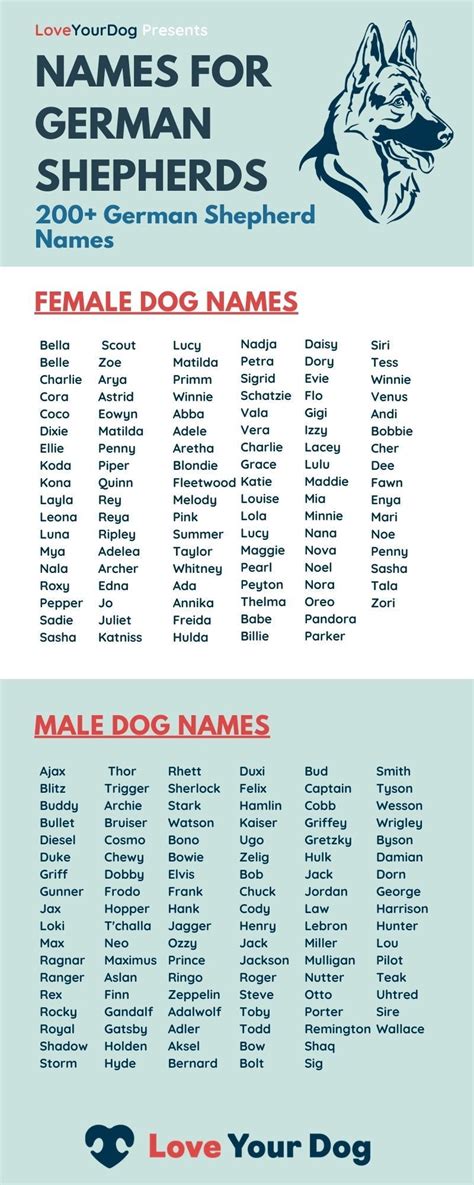 LoveYourDog Presents

NAMES FOR GERMAN SHEPHERDS

200+ German Shepherd Names

FEMALE DOG NAMES

Bella
Belle
Charlie
Cora
Coco
Dixie
Ellie
Koda
Kona
Layla
Leona
Luna
Mya
Nala
Roxy
Pepper
Sadie
Sasha

Scout
Zoe
Arya
Astrid
Eowyn
Matilda
Penny
Piper
Quinn
Rey
Reya
Ripley
Adelea
Archer
Edna
Jo
Juliet
Katniss

Lucy
Matilda
Primm
Winnie
Abba
Adele
Aretha
Blondie
Fleetwood
Melody
Pink
Summer
Taylor
Whitney
Ada
Annika
Freida
Hulda

Nadja
Petra
Sigrid
Schatzie
Vala
Vera
Charlie
Grace
Katie
Louise
Lola
Lucy
Maggie
Pearl
Peyton
Thelma
Babe
Billie

Daisy
Dory
Evie
Flo
Gigi
Izzy
Lacey
Lulu
Maddie
Mia
Minnie
Nana
Nova
Noel
Nora
Oreo
Pandora
Parker

Siri
Tess
Winnie
Venus
Andi
Bobbie
Cher
Dee
Fawn
Enya
Mari
Noe
Penny
Sasha
Tala
Zori

MALE DOG NAMES

Ajax
Blitz
Buddy
Bullet
Diesel
Duke
Griff
Gunner
Jax
Loki
Max
Ragnar
Ranger
Rex
Rocky
Royal
Shadow
Storm

Thor
Trigger
Archie
Bruiser
Cosmo
Chewy
Dobby
Frodo
Hopper
T'challa
Neo
Maximus
Aslan
Finn
Gandalf
Gatsby
Holden
Hyde

Rhett
Sherlock
Stark
Watson
Bono
Bowie
Elvis
Frank
Hank
Jagger
Ozzy
Prince
Ringo
Zeppelin
Adalwolf
Adler
Aksel
Bernard

Duxi
Felix
Hamlin
Kaiser
Ugo
Zelig
Bob
Chuck
Cody
Henry
Jack
Jackson
Roger
Steve
Toby
Todd
Bow
Bolt

Bud
Captain
Cobb
Griffey
Gretzky
Hulk
Jack
Jordan
Law
Lebron
Miller
Mulligan
Nutter
Otto
Porter
Remington
Shaq
Sig

Smith
Tyson
Wesson
Wrigley
Byson
Damian
Dorn
George
Harrison
Hunter
Lou
Pilot
Teak
Uhtred
Sire
Wallace

Love Your Dog